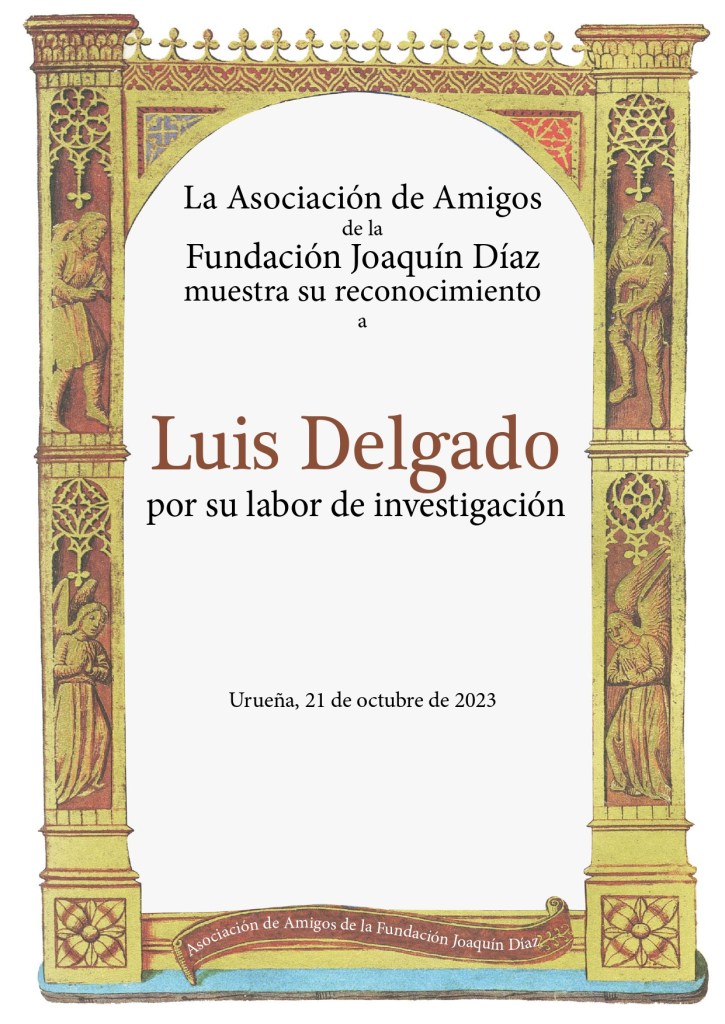 La Asociación de Amigos
de la
Fundación Joaquín Díaz
muestra su reconocimiento
a

Luis Delgado
por su labor de investigación

Urueña, 21 de octubre de 2023

Asociación de Amigos de la Fundación Joaquín Díaz